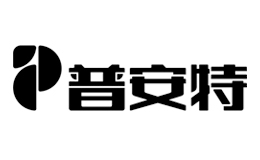 普安特